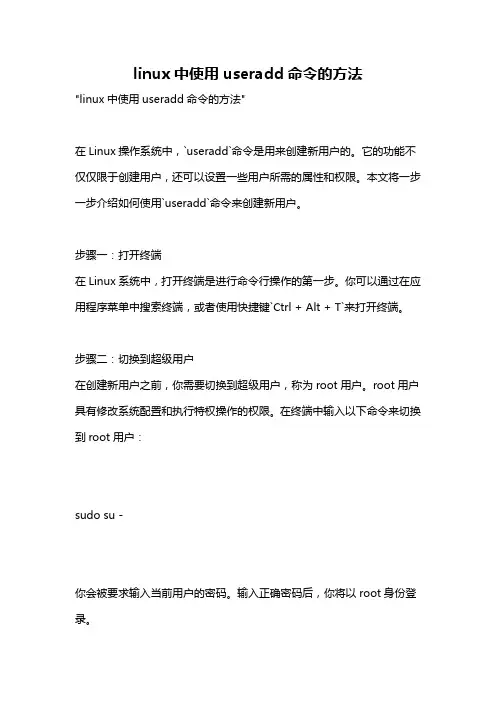 linux 中使用 useradd 命令的方法

"linux 中使用 useradd 命令的方法"

在 Linux 操作系统中，`useradd`命令是用来创建新用户的。它的功能不仅仅限于创建用户，还可以设置一些用户所需的属性和权限。本文将一步一步介绍如何使用`useradd`命令来创建新用户。

步骤一：打开终端
在 Linux 系统中，打开终端是进行命令行操作的第一步。你可以通过在应用程序菜单中搜索终端，或者使用快捷键`Ctrl + Alt + T`来打开终端。

步骤二：切换到超级用户
在创建新用户之前，你需要切换到超级用户，称为 root 用户。root 用户具有修改系统配置和执行特权操作的权限。在终端中输入以下命令来切换到 root 用户：

sudo su -

你会被要求输入当前用户的密码。输入正确密码后，你将以 root 身份登录。